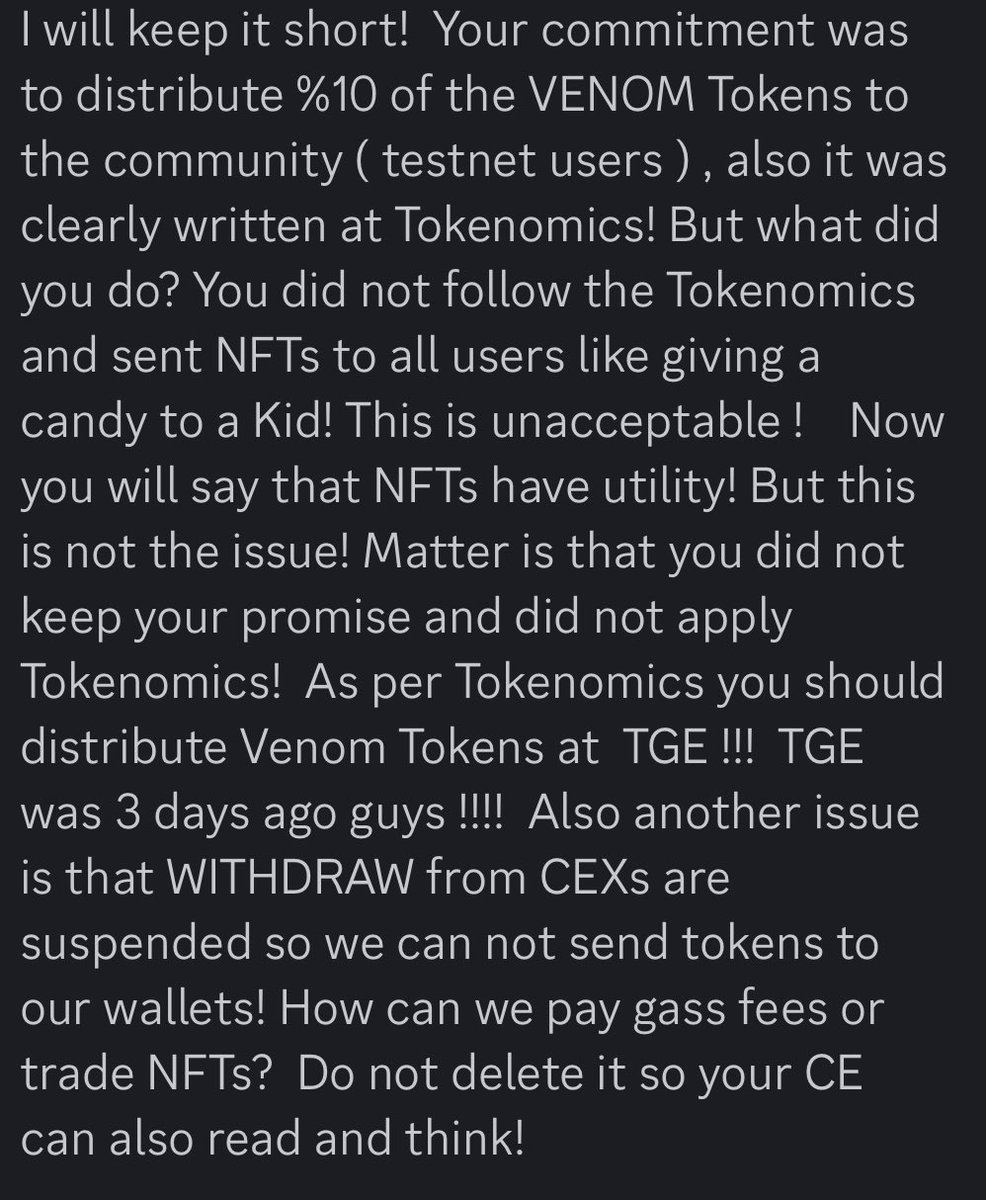 I will keep it short! Your commitment was to distribute %10 of the VENOM Tokens to the community ( testnet users ) , also it was clearly written at Tokenomics! But what did you do? You did not follow the Tokenomics and sent NFTs to all users like giving a candy to a Kid! This is unacceptable ! Now you will say that NFTs have utility! But this is not the issue! Matter is that you did not keep your promise and did not apply Tokenomics! As per Tokenomics you should distribute Venom Tokens at TGE !!! TGE was 3 days ago guys !!!! Also another issue is that WITHDRAW from CEXs are suspended so we can not send tokens to our wallets! How can we pay gass fees or trade NFTs? Do not delete it so your CE can also read and think!